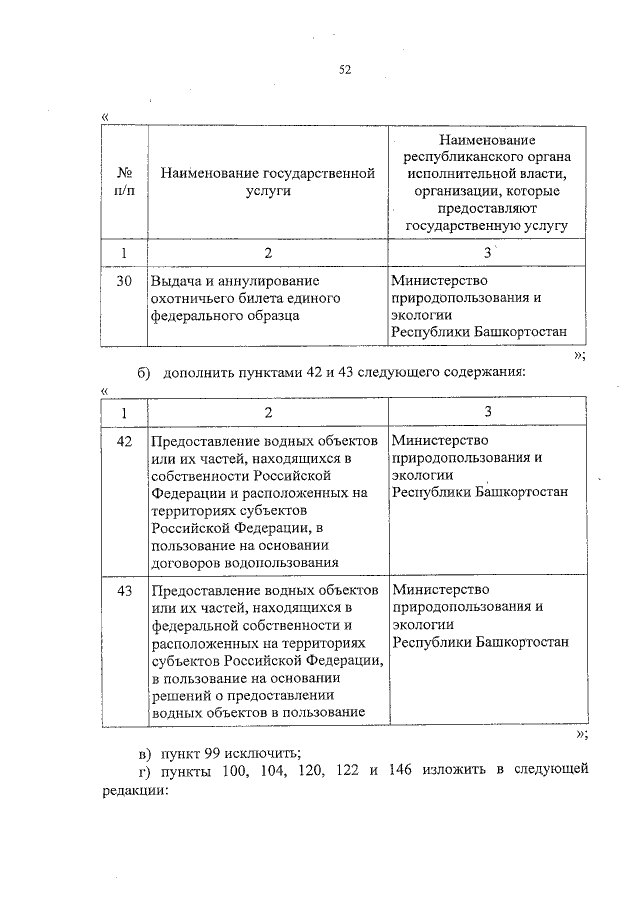 52

«

| № п/п | Наименование государственной услуги | Наименование республиканского органа исполнительной власти, организации, которые предоставляют государственную услугу |
|---|---|---|
| 1 | 2 | 3 |
| 30 | Выдача и аннулирование охотничьего билета единого федерального образца | Министерство природопользования и экологии Республики Башкортостан |

»;

б) дополнить пунктами 42 и 43 следующего содержания:

«

| 1 | 2 | 3 |
|---|---|---|
| 42 | Предоставление водных объектов или их частей, находящихся в собственности Российской Федерации и расположенных на территориях субъектов Российской Федерации, в пользование на основании договоров водопользования | Министерство природопользования и экологии Республики Башкортостан |
| 43 | Предоставление водных объектов или их частей, находящихся в федеральной собственности и расположенных на территориях субъектов Российской Федерации, в пользование на основании решений о предоставлении водных объектов в пользование | Министерство природопользования и экологии Республики Башкортостан |

»;

в) пункт 99 исключить;

г) пункты 100, 104, 120, 122 и 146 изложить в следующей редакции: